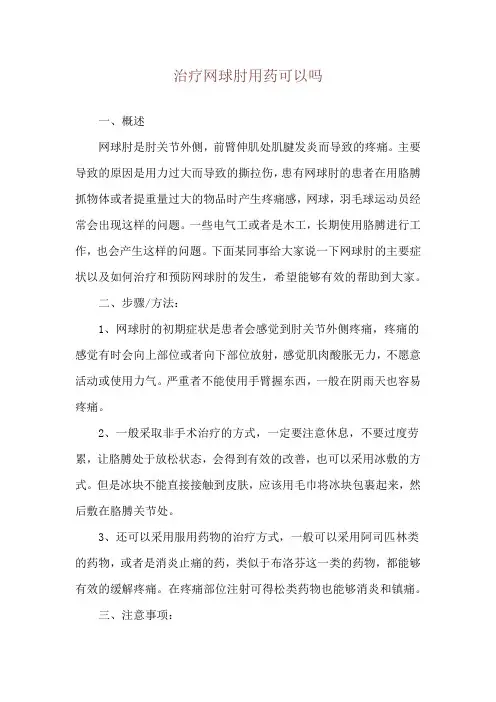 治疗网球肘用药可以吗

一、概述

网球肘是肘关节外侧，前臂伸肌处肌腱发炎而导致的疼痛。主要导致的原因是用力过大而导致的撕拉伤，患有网球肘的患者在用胳膊抓物体或者提重量过大的物品时产生疼痛感，网球，羽毛球运动员经常会出现这样的问题。一些电气工或者是木工，长期使用胳膊进行工作，也会产生这样的问题。下面某同事给大家说一下网球肘的主要症状以及如何治疗和预防网球肘的发生，希望能够有效的帮助到大家。

二、步骤/方法：

1、网球肘的初期症状是患者会感觉到肘关节外侧疼痛，疼痛的感觉有时会向上部位或者向下部位放射，感觉肌肉酸胀无力，不愿意活动或使用力气。严重者不能使用手臂握东西，一般在阴雨天也容易疼痛。

2、一般采取非手术治疗的方式，一定要注意休息，不要过度劳累，让胳膊处于放松状态，会得到有效的改善，也可以采用冰敷的方式。但是冰块不能直接接触到皮肤，应该用毛巾将冰块包裹起来，然后敷在胳膊关节处。

3、还可以采用服用药物的治疗方式，一般可以采用阿司匹林类的药物，或者是消炎止痛的药，类似于布洛芬这一类的药物，都能够有效的缓解疼痛。在疼痛部位注射可得松类药物也能够消炎和镇痛。

三、注意事项：